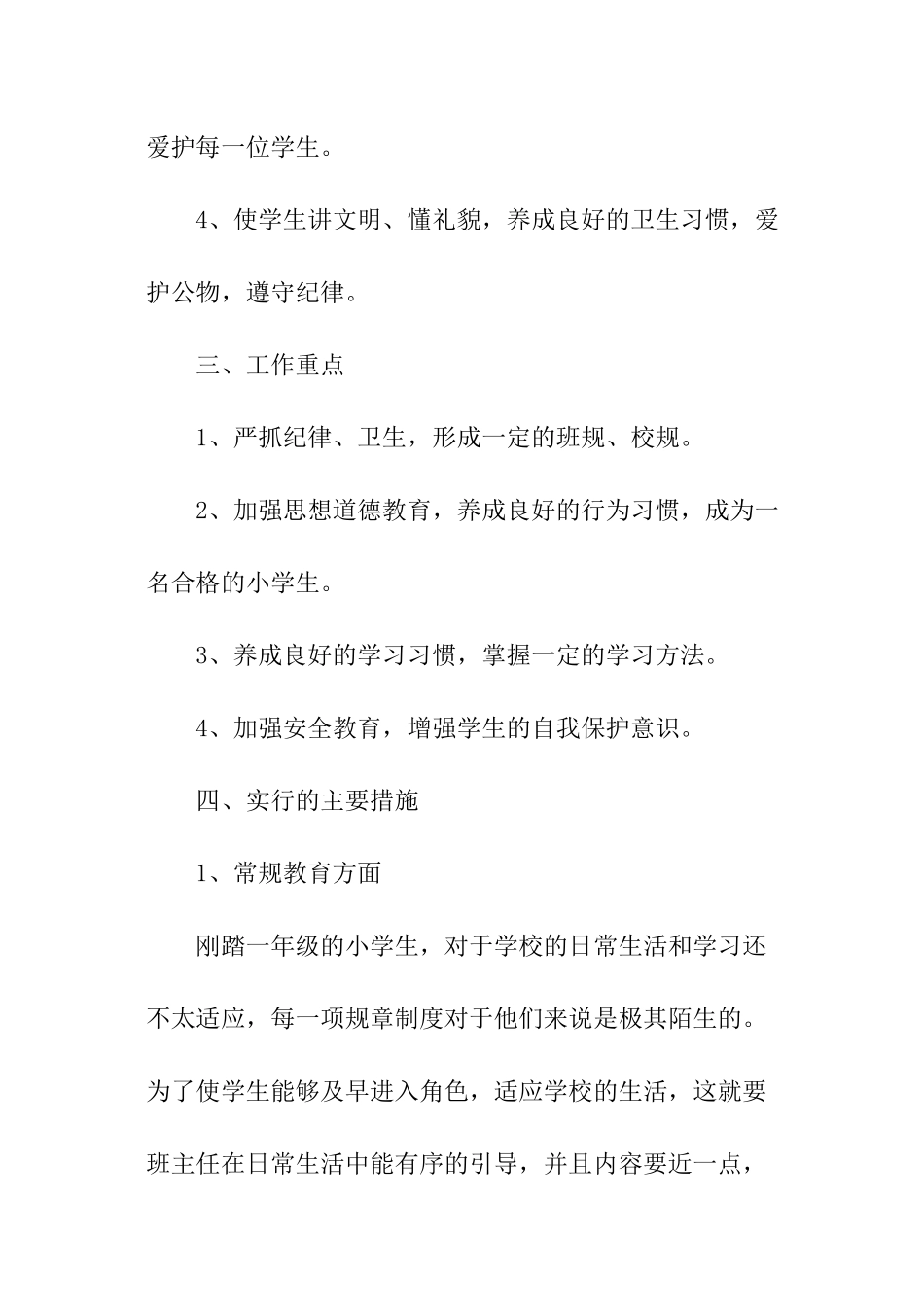 爱护每一位学生。

4、使学生讲文明、懂礼貌，养成良好的卫生习惯，爱护公物，遵守纪律。

三、工作重点

1、严抓纪律、卫生，形成一定的班规、校规。

2、加强思想道德教育，养成良好的行为习惯，成为一名合格的小学生。

3、养成良好的学习习惯，掌握一定的学习方法。

4、加强安全教育，增强学生的自我保护意识。

四、实行的主要措施

1、常规教育方面

刚踏一年级的小学生，对于学校的日常生活和学习还不太适应，每一项规章制度对于他们来说是极其陌生的。为了使学生能够及早进入角色，适应学校的生活，这就要班主任在日常生活中能有序的引导，并且内容要近一点，